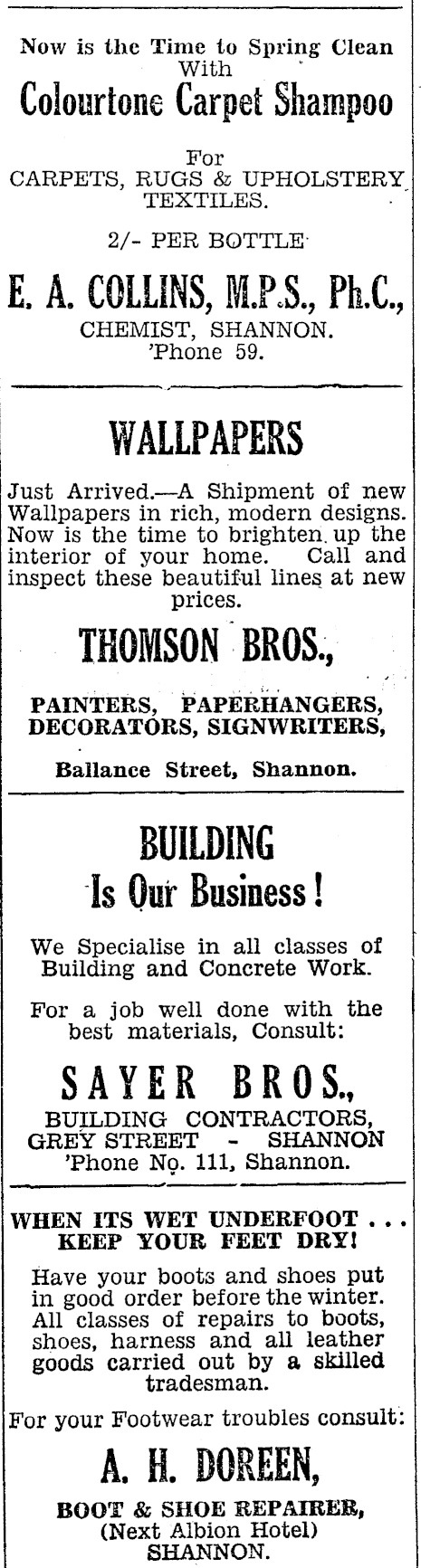 Now is the Time to Spring Clean
With
Colourtone Carpet Shampoo

For
CARPETS, RUGS & UPHOLSTERY TEXTILES.

2/- PER BOTTLE

E. A. COLLINS, M.P.S., Ph.C.,
CHEMIST, SHANNON.
'Phone 59.

WALLPAPERS

Just Arrived.—A Shipment of new Wallpapers in rich, modern designs. Now is the time to brighten up the interior of your home. Call and inspect these beautiful lines at new prices.

THOMSON BROS.,

PAINTERS, PAPERHANGERS, DECORATORS, SIGNWRITERS,

Ballance Street, Shannon.

BUILDING
Is Our Business!

We Specialise in all classes of Building and Concrete Work.

For a job well done with the best materials, Consult:

SAYER BROS.,
BUILDING CONTRACTORS,
GREY STREET - SHANNON
'Phone No. 111, Shannon.

WHEN ITS WET UNDERFOOT . . .
KEEP YOUR FEET DRY!

Have your boots and shoes put in good order before the winter. All classes of repairs to boots, shoes, harness and all leather goods carried out by a skilled tradesman.

For your Footwear troubles consult:

A. H. DOREEN,

BOOT & SHOE REPAIRER,
(Next Albion Hotel)
SHANNON.